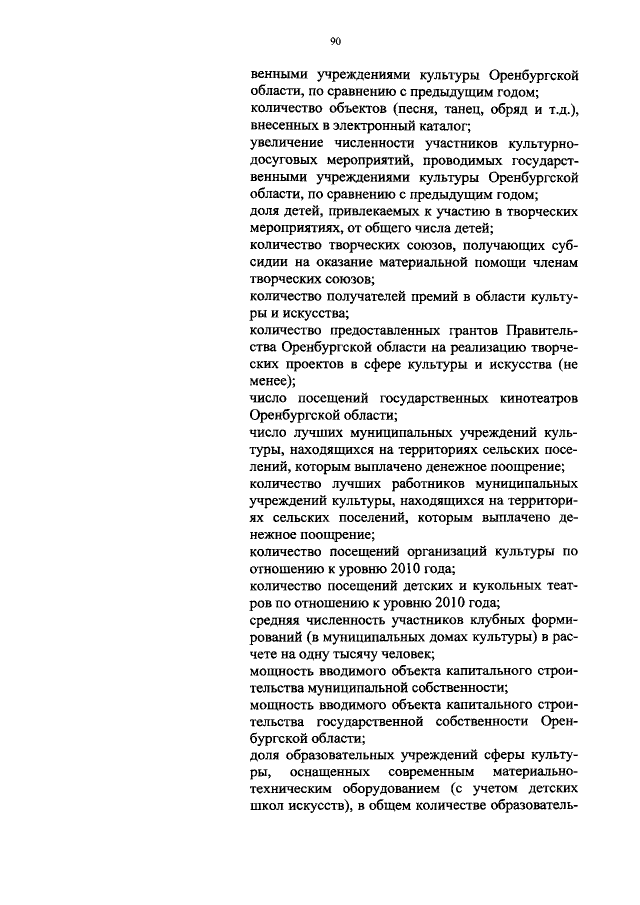 90

венными учреждениями культуры Оренбургской области, по сравнению с предыдущим годом;
количество объектов (песня, танец, обряд и т.д.), внесенных в электронный каталог;
увеличение численности участников культурно-досуговых мероприятий, проводимых государственными учреждениями культуры Оренбургской области, по сравнению с предыдущим годом;
доля детей, привлекаемых к участию в творческих мероприятиях, от общего числа детей;
количество творческих союзов, получающих субсидии на оказание материальной помощи членам творческих союзов;
количество получателей премий в области культуры и искусства;
количество предоставленных грантов Правительства Оренбургской области на реализацию творческих проектов в сфере культуры и искусства (не менее);
число посещений государственных кинотеатров Оренбургской области;
число лучших муниципальных учреждений культуры, находящихся на территориях сельских поселений, которым выплачено денежное поощрение;
количество лучших работников муниципальных учреждений культуры, находящихся на территориях сельских поселений, которым выплачено денежное поощрение;
количество посещений организаций культуры по отношению к уровню 2010 года;
количество посещений детских и кукольных театров по отношению к уровню 2010 года;
средняя численность участников клубных формирований (в муниципальных домах культуры) в расчете на одну тысячу человек;
мощность вводимого объекта капитального строительства муниципальной собственности;
мощность вводимого объекта капитального строительства государственной собственности Оренбургской области;
доля образовательных учреждений сферы культуры, оснащенных современным материально-техническим оборудованием (с учетом детских школ искусств), в общем количестве образователь-